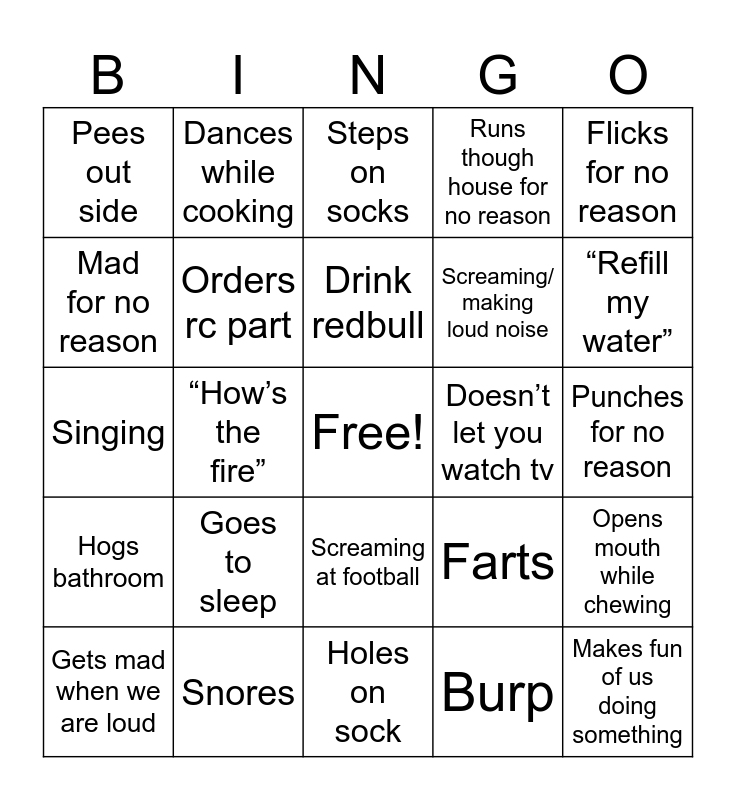 | B | I | N | G | O |
|---|---|---|---|---|
| Pees out side | Dances while cooking | Steps on socks | Runs though house for no reason | Flicks for no reason |
| Mad for no reason | Orders rc part | Drink redbull | Screaming/ making loud noise | “Refill my water” |
| Singing | “How’s the fire” | Free! | Doesn’t let you watch tv | Punches for no reason |
| Hogs bathroom | Goes to sleep | Screaming at football | Farts | Opens mouth while chewing |
| Gets mad when we are loud | Snores | Holes on sock | Burp | Makes fun of us doing something |